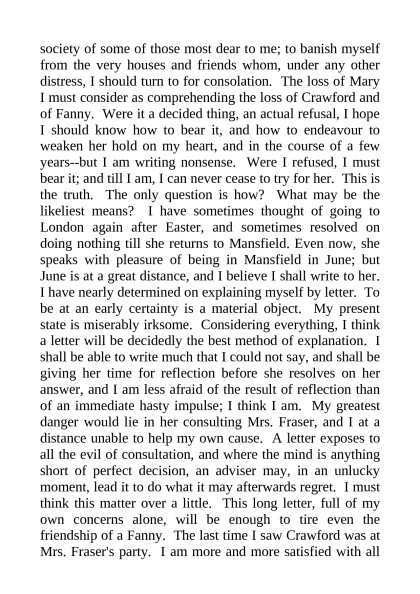 society of some of those most dear to me; to banish myself from the very houses and friends whom, under any other distress, I should turn to for consolation. The loss of Mary I must consider as comprehending the loss of Crawford and of Fanny. Were it a decided thing, an actual refusal, I hope I should know how to bear it, and how to endeavour to weaken her hold on my heart, and in the course of a few years--but I am writing nonsense. Were I refused, I must bear it; and till I am, I can never cease to try for her. This is the truth. The only question is how? What may be the likeliest means? I have sometimes thought of going to London again after Easter, and sometimes resolved on doing nothing till she returns to Mansfield. Even now, she speaks with pleasure of being in Mansfield in June; but June is at a great distance, and I believe I shall write to her. I have nearly determined on explaining myself by letter. To be at an early certainty is a material object. My present state is miserably irksome. Considering everything, I think a letter will be decidedly the best method of explanation. I shall be able to write much that I could not say, and shall be giving her time for reflection before she resolves on her answer, and I am less afraid of the result of reflection than of an immediate hasty impulse; I think I am. My greatest danger would lie in her consulting Mrs. Fraser, and I at a distance unable to help my own cause. A letter exposes to all the evil of consultation, and where the mind is anything short of perfect decision, an adviser may, in an unlucky moment, lead it to do what it may afterwards regret. I must think this matter over a little. This long letter, full of my own concerns alone, will be enough to tire even the friendship of a Fanny. The last time I saw Crawford was at Mrs. Fraser's party. I am more and more satisfied with all